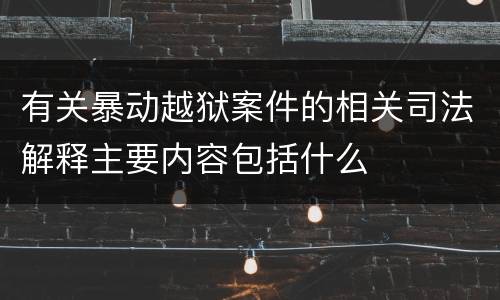 有关暴动越狱案件的相关司法解释主要内容包括什么